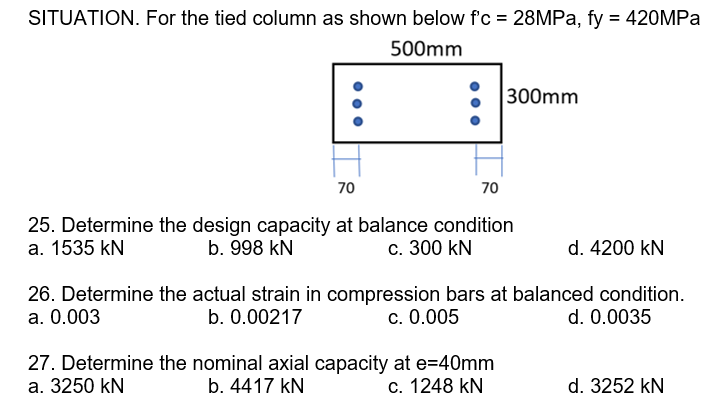 SITUATION. For the tied column as shown below f'c = 28MPa, fy = 420MPa

500mm

300mm

70

70

25. Determine the design capacity at balance condition
a. 1535 kN b. 998 kN c. 300 kN d. 4200 kN

26. Determine the actual strain in compression bars at balanced condition.
a. 0.003 b. 0.00217 c. 0.005 d. 0.0035

27. Determine the nominal axial capacity at e=40mm
a. 3250 kN b. 4417 kN c. 1248 kN d. 3252 kN